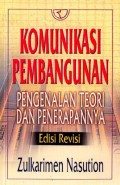 KOMUNIKASI PEMBANGUNAN

PENGENALAN TEORI DAN PENERAPANNYA

Edisi Revisi

Zulkarimen Nasution